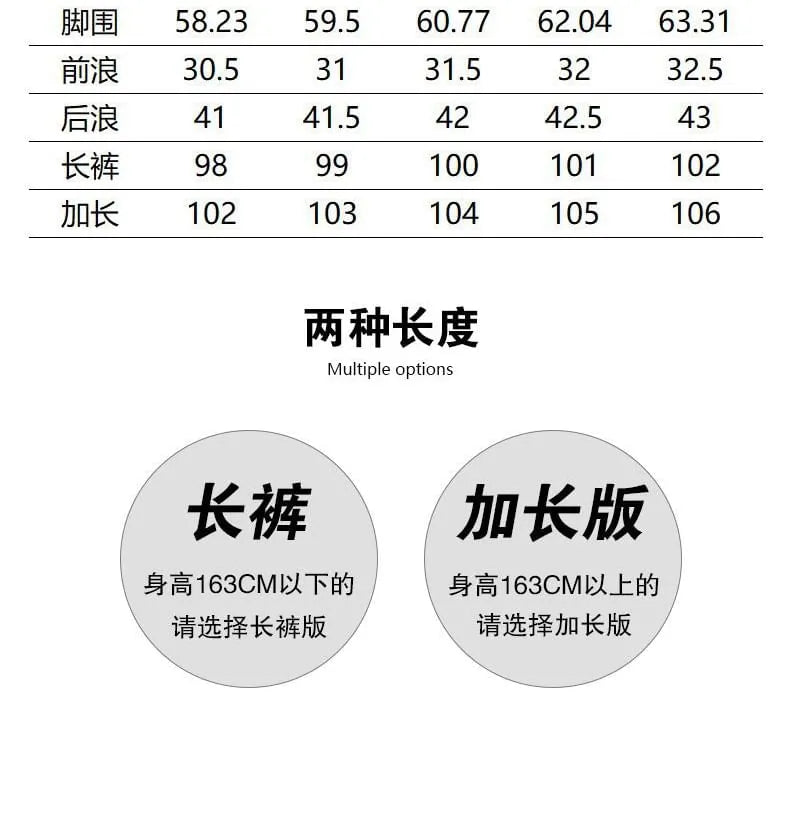 | 脚围 | 58.23 | 59.5 | 60.77 | 62.04 | 63.31 |
|---|---|---|---|---|---|
| 前浪 | 30.5 | 31 | 31.5 | 32 | 32.5 |
| 后浪 | 41 | 41.5 | 42 | 42.5 | 43 |
| 长裤 | 98 | 99 | 100 | 101 | 102 |
| 加长 | 102 | 103 | 104 | 105 | 106 |

两种长度

Multiple options

长裤

身高163CM以下的
请选择长裤版

加长版

身高163CM以上的
请选择加长版